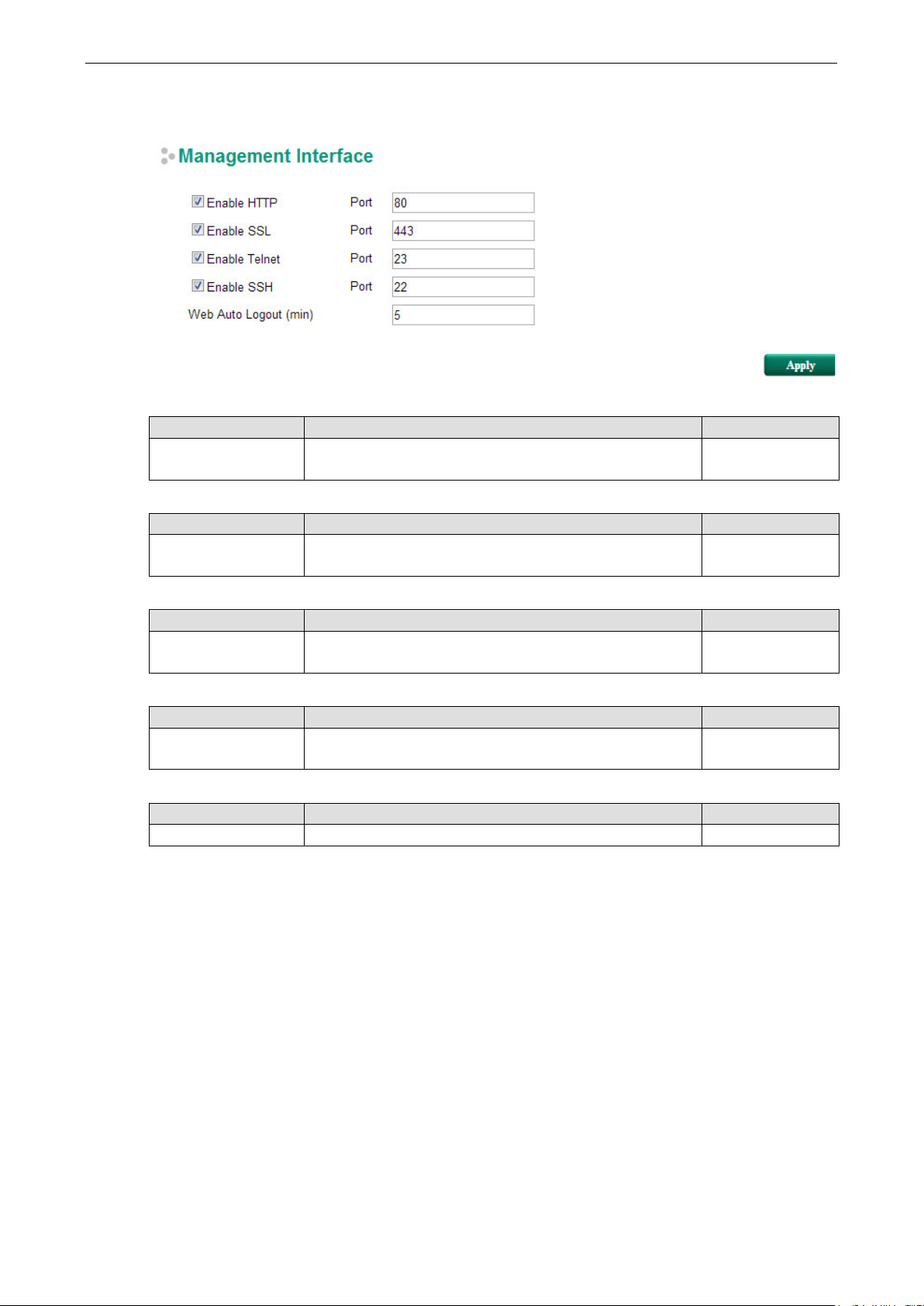 Management Interface

Enable HTTP Port 80
Enable SSL Port 443
Enable Telnet Port 23
Enable SSH Port 22
Web Auto Logout (min) 5

Apply